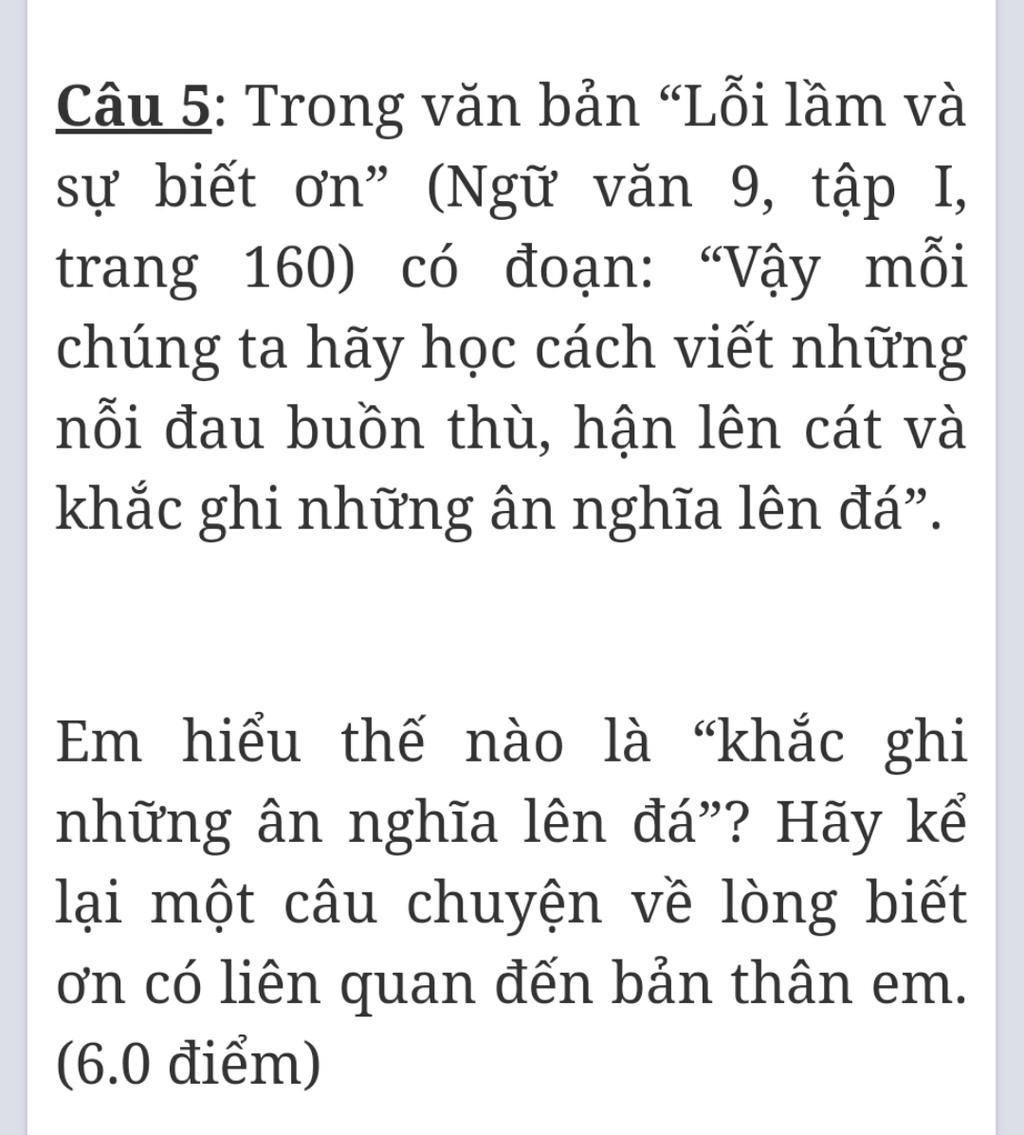 Câu 5: Trong văn bản “Lỗi lầm và sự biết ơn” (Ngữ văn 9, tập I, trang 160) có đoạn: “Vậy mỗi chúng ta hãy học cách viết những nỗi đau buồn thù, hận lên cát và khắc ghi những ân nghĩa lên đá”.

Em hiểu thế nào là “khắc ghi những ân nghĩa lên đá”? Hãy kể lại một câu chuyện về lòng biết ơn có liên quan đến bản thân em. (6.0 điểm)